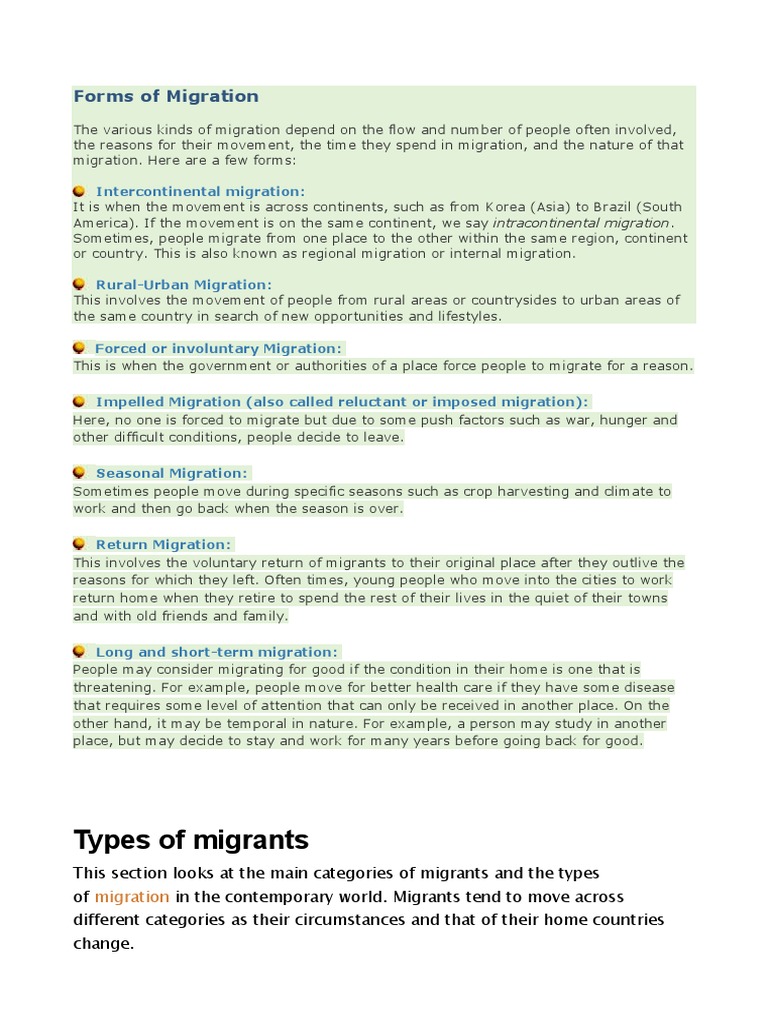 Forms of Migration

The various kinds of migration depend on the flow and number of people often involved, the reasons for their movement, the time they spend in migration, and the nature of that migration. Here are a few forms:

Intercontinental migration:
It is when the movement is across continents, such as from Korea (Asia) to Brazil (South America). If the movement is on the same continent, we say intracontinental migration. Sometimes, people migrate from one place to the other within the same region, continent or country. This is also known as regional migration or internal migration.

Rural-Urban Migration:
This involves the movement of people from rural areas or countrysides to urban areas of the same country in search of new opportunities and lifestyles.

Forced or involuntary Migration:
This is when the government or authorities of a place force people to migrate for a reason.

Impelled Migration (also called reluctant or imposed migration):
Here, no one is forced to migrate but due to some push factors such as war, hunger and other difficult conditions, people decide to leave.

Seasonal Migration:
Sometimes people move during specific seasons such as crop harvesting and climate to work and then go back when the season is over.

Return Migration:
This involves the voluntary return of migrants to their original place after they outlive the reasons for which they left. Often times, young people who move into the cities to work return home when they retire to spend the rest of their lives in the quiet of their towns and with old friends and family.

Long and short-term migration:
People may consider migrating for good if the condition in their home is one that is threatening. For example, people move for better health care if they have some disease that requires some level of attention that can only be received in another place. On the other hand, it may be temporal in nature. For example, a person may study in another place, but may decide to stay and work for many years before going back for good.

Types of migrants

This section looks at the main categories of migrants and the types of migration in the contemporary world. Migrants tend to move across different categories as their circumstances and that of their home countries change.